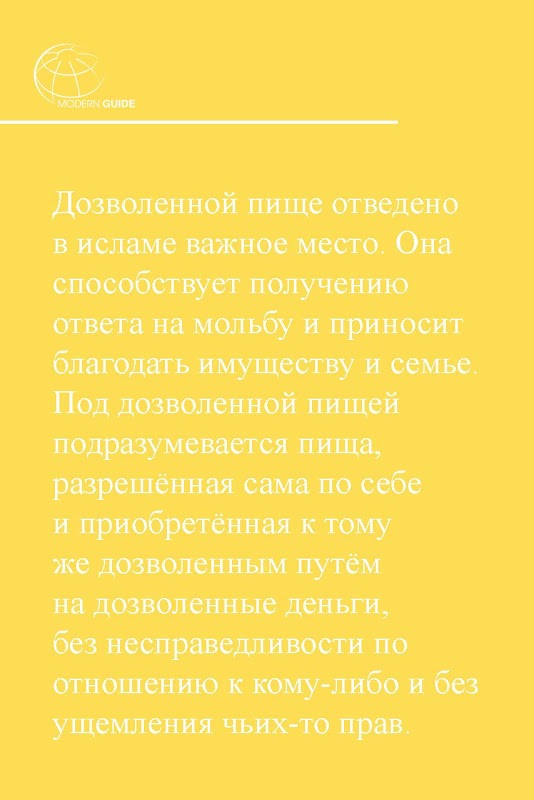 MODERN GUIDE

Дозволенной пище отведено в исламе важное место. Она способствует получению ответа на мольбу и приносит благодать имуществу и семье. Под дозволенной пищей подразумевается пища, разрешённая сама по себе и приобретённая к тому же дозволенным путём на дозволенные деньги, без несправедливости по отношению к кому-либо и без ущемления чьих-то прав.